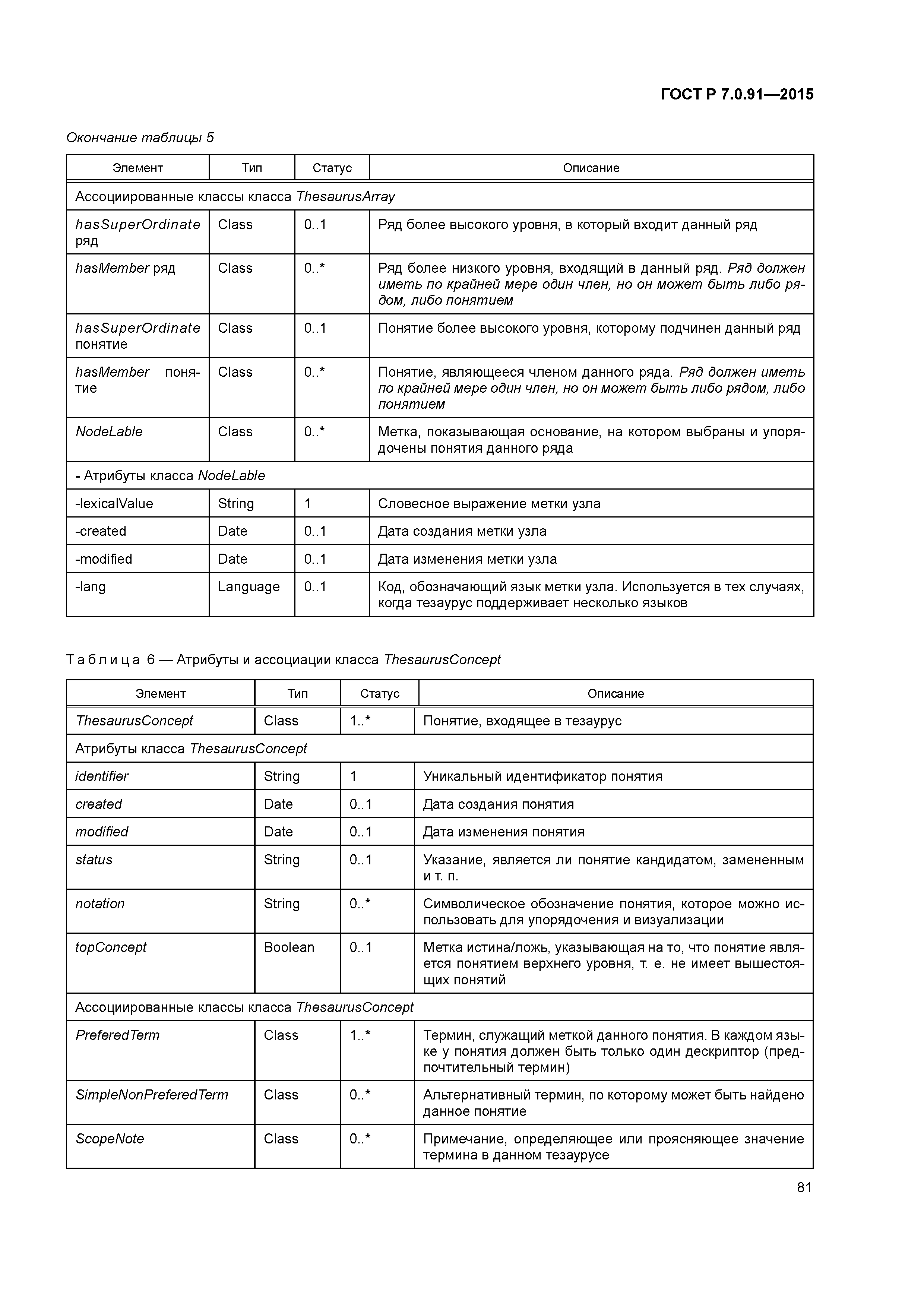 ГОСТ Р 7.0.91—2015

Окончание таблицы 5

| Элемент | Тип | Статус | Описание |
|---|---|---|---|
| Ассоциированные классы класса ThesaurusArray | | | |
| hasSuperOrdinate ряд | Class | 0..1 | Ряд более высокого уровня, в который входит данный ряд |
| hasMember ряд | Class | 0..* | Ряд более низкого уровня, входящий в данный ряд. Ряд должен иметь по крайней мере один член, но он может быть либо рядом, либо понятием |
| hasSuperOrdinate понятие | Class | 0..1 | Понятие более высокого уровня, которому подчинен данный ряд |
| hasMember понятие | Class | 0..* | Понятие, являющееся членом данного ряда. Ряд должен иметь по крайней мере один член, но он может быть либо рядом, либо понятием |
| NodeLable | Class | 0..* | Метка, показывающая основание, на котором выбраны и упорядочены понятия данного ряда |
| - Атрибуты класса NodeLable | | | |
| -lexicalValue | String | 1 | Словесное выражение метки узла |
| -created | Date | 0..1 | Дата создания метки узла |
| -modified | Date | 0..1 | Дата изменения метки узла |
| -lang | Language | 0..1 | Код, обозначающий язык метки узла. Используется в тех случаях, когда тезаурус поддерживает несколько языков |

Таблица 6 — Атрибуты и ассоциации класса ThesaurusConcept

| Элемент | Тип | Статус | Описание |
|---|---|---|---|
| ThesaurusConcept | Class | 1..* | Понятие, входящее в тезаурус |
| Атрибуты класса ThesaurusConcept | | | |
| identifier | String | 1 | Уникальный идентификатор понятия |
| created | Date | 0..1 | Дата создания понятия |
| modified | Date | 0..1 | Дата изменения понятия |
| status | String | 0..1 | Указание, является ли понятие кандидатом, замененным и т. п. |
| notation | String | 0..* | Символическое обозначение понятия, которое можно использовать для упорядочения и визуализации |
| topConcept | Boolean | 0..1 | Метка истина/ложь, указывающая на то, что понятие является понятием верхнего уровня, т. е. не имеет вышестоящих понятий |
| Ассоциированные классы класса ThesaurusConcept | | | |
| PreferedTerm | Class | 1..* | Термин, служащий меткой данного понятия. В каждом языке у понятия должен быть только один дескриптор (предпочтительный термин) |
| SimpleNonPreferedTerm | Class | 0..* | Альтернативный термин, по которому может быть найдено данное понятие |
| ScopeNote | Class | 0..* | Примечание, определяющее или проясняющее значение термина в данном тезаурусе |

81